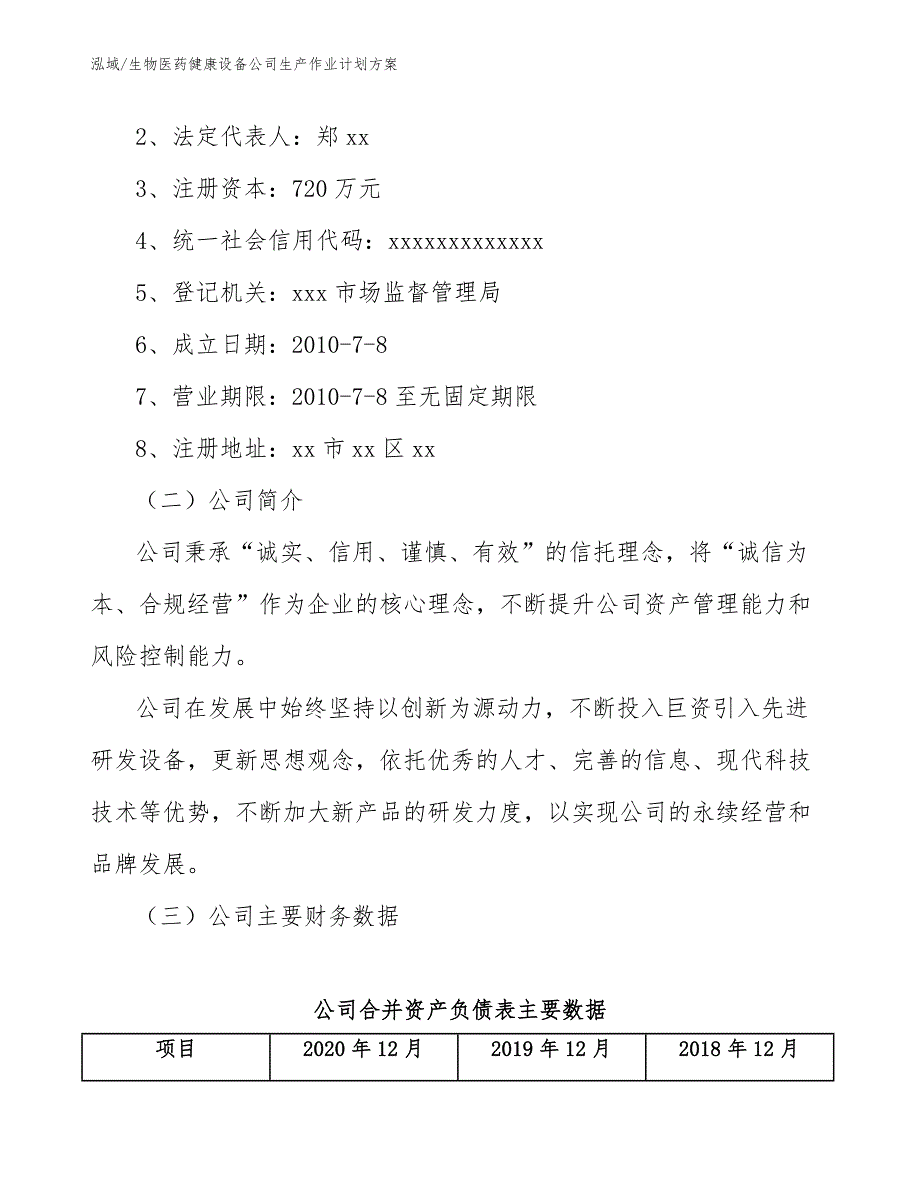 泓域/生物医药健康设备公司生产作业计划方案

2、法定代表人：郑 xx

3、注册资本：720 万元

4、统一社会信用代码：xxxxxxxxxxxxx

5、登记机关：xxx 市场监督管理局

6、成立日期：2010-7-8

7、营业期限：2010-7-8 至无固定期限

8、注册地址：xx 市 xx 区 xx

（二）公司简介

公司秉承“诚实、信用、谨慎、有效”的信托理念，将“诚信为本、合规经营”作为企业的核心理念，不断提升公司资产管理能力和风险控制能力。

公司在发展中始终坚持以创新为源动力，不断投入巨资引入先进研发设备，更新思想观念，依托优秀的人才、完善的信息、现代科技技术等优势，不断加大新产品的研发力度，以实现公司的永续经营和品牌发展。

（三）公司主要财务数据

公司合并资产负债表主要数据

| 项目 | 2020 年 12 月 | 2019 年 12 月 | 2018 年 12 月 |
|---|---|---|---|